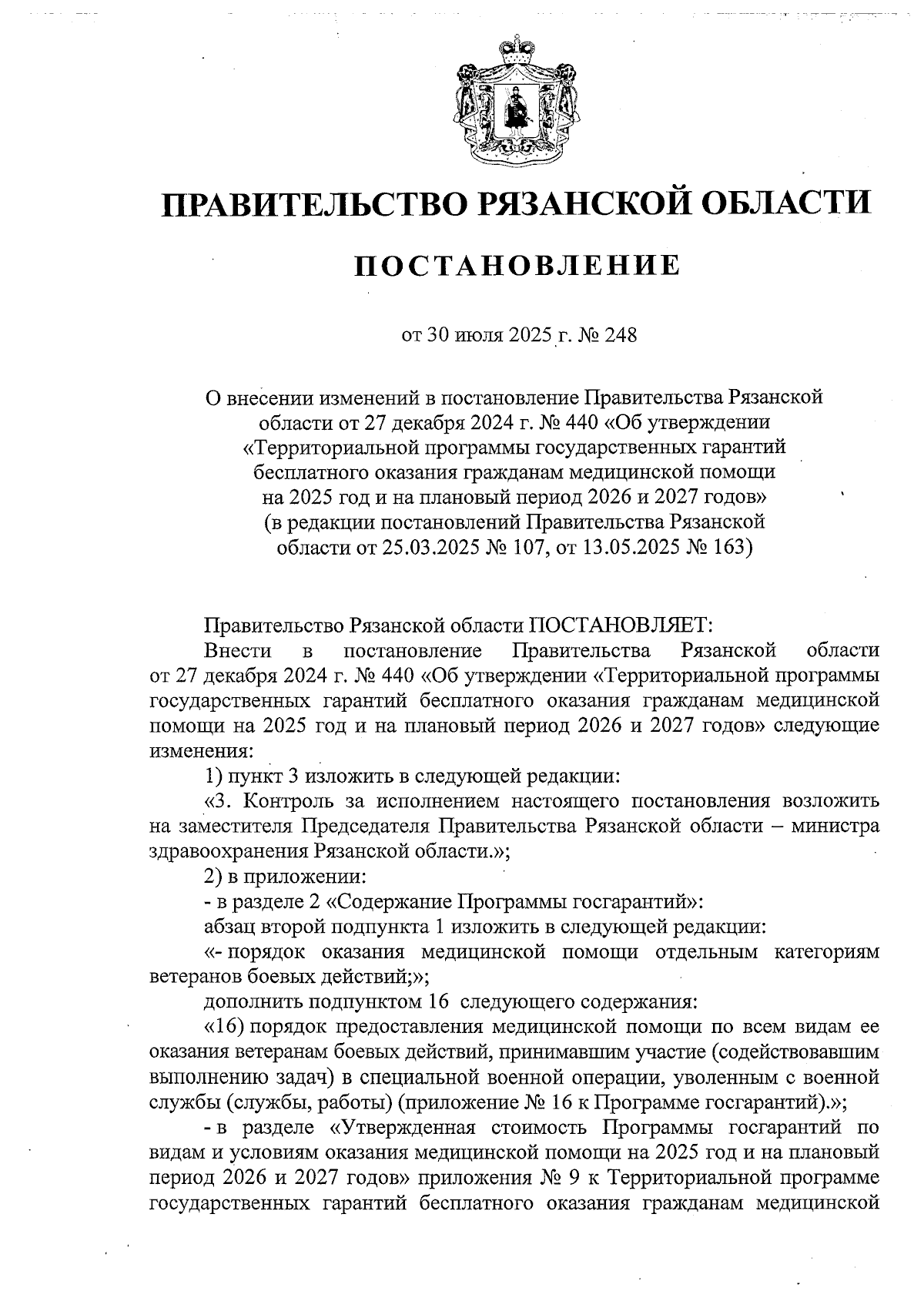 ПРАВИТЕЛЬСТВО РЯЗАНСКОЙ ОБЛАСТИ

ПОСТАНОВЛЕНИЕ

от 30 июля 2025 г. № 248

О внесении изменений в постановление Правительства Рязанской области от 27 декабря 2024 г. № 440 «Об утверждении «Территориальной программы государственных гарантий бесплатного оказания гражданам медицинской помощи на 2025 год и на плановый период 2026 и 2027 годов» (в редакции постановлений Правительства Рязанской области от 25.03.2025 № 107, от 13.05.2025 № 163)

Правительство Рязанской области ПОСТАНОВЛЯЕТ:

Внести в постановление Правительства Рязанской области от 27 декабря 2024 г. № 440 «Об утверждении «Территориальной программы государственных гарантий бесплатного оказания гражданам медицинской помощи на 2025 год и на плановый период 2026 и 2027 годов» следующие изменения:

1) пункт 3 изложить в следующей редакции:

«3. Контроль за исполнением настоящего постановления возложить на заместителя Председателя Правительства Рязанской области – министра здравоохранения Рязанской области.»;

2) в приложении:

- в разделе 2 «Содержание Программы госгарантий»:

абзац второй подпункта 1 изложить в следующей редакции:

«- порядок оказания медицинской помощи отдельным категориям ветеранов боевых действий;»;

дополнить подпунктом 16 следующего содержания:

«16) порядок предоставления медицинской помощи по всем видам ее оказания ветеранам боевых действий, принимавшим участие (содействовавшим выполнению задач) в специальной военной операции, уволенным с военной службы (службы, работы) (приложение № 16 к Программе госгарантий).»;

- в разделе «Утвержденная стоимость Программы госгарантий по видам и условиям оказания медицинской помощи на 2025 год и на плановый период 2026 и 2027 годов» приложения № 9 к Территориальной программе государственных гарантий бесплатного оказания гражданам медицинской